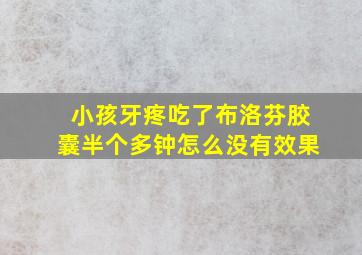 小孩牙疼吃了布洛芬胶囊半个多钟怎么没有效果